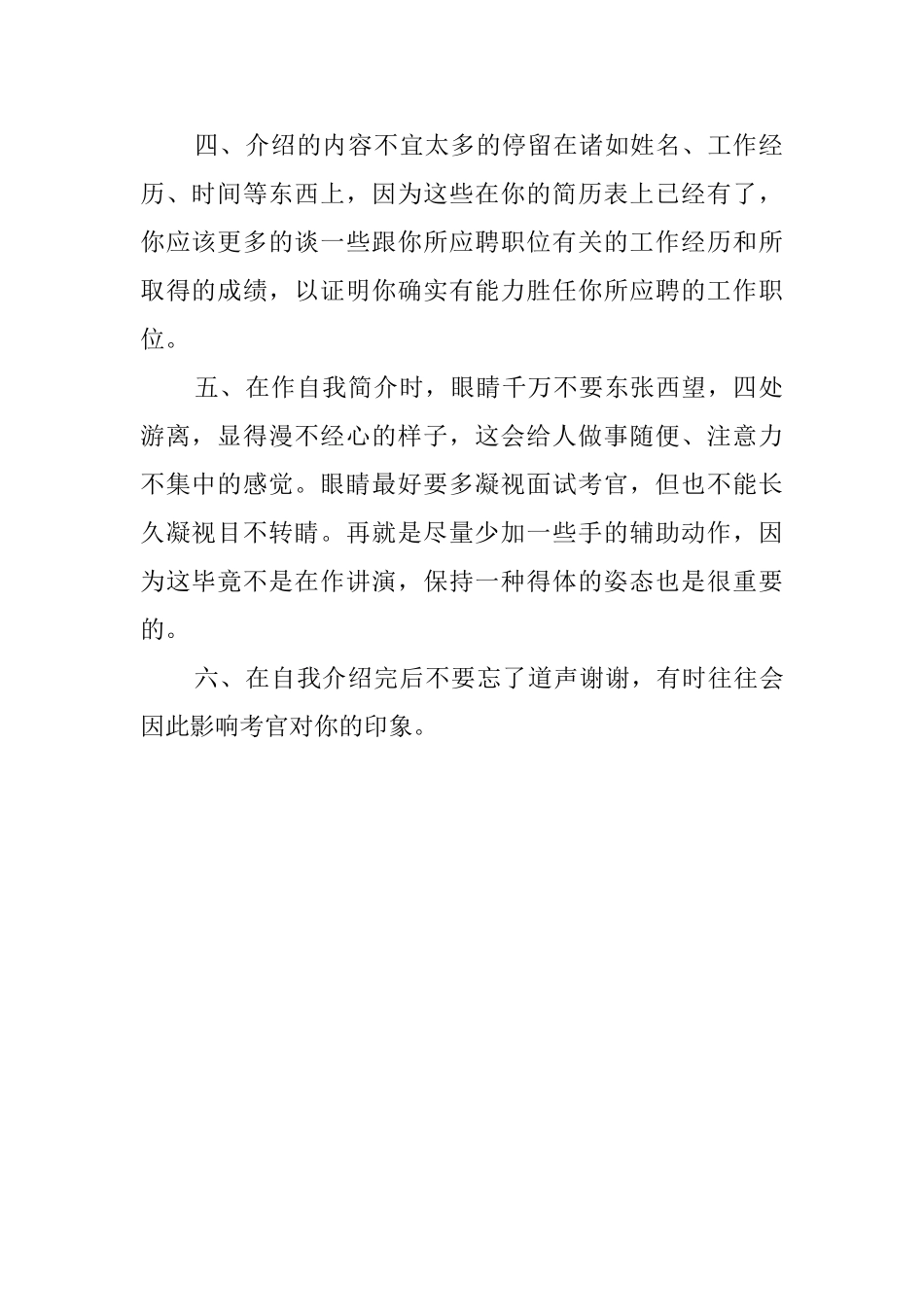 四、介绍的内容不宜太多的停留在诸如姓名、工作经历、时间等东西上，因为这些在你的简历表上已经有了，你应该更多的谈一些跟你所应聘职位有关的工作经历和所取得的成绩，以证明你确实有能力胜任你所应聘的工作职位。

五、在作自我简介时，眼睛千万不要东张西望，四处游离，显得漫不经心的样子，这会给人做事随便、注意力不集中的感觉。眼睛最好要多凝视面试考官，但也不能长久凝视目不转睛。再就是尽量少加一些手的辅助动作，因为这毕竟不是在作讲演，保持一种得体的姿态也是很重要的。

六、在自我介绍完后不要忘了道声谢谢，有时往往会因此影响考官对你的印象。